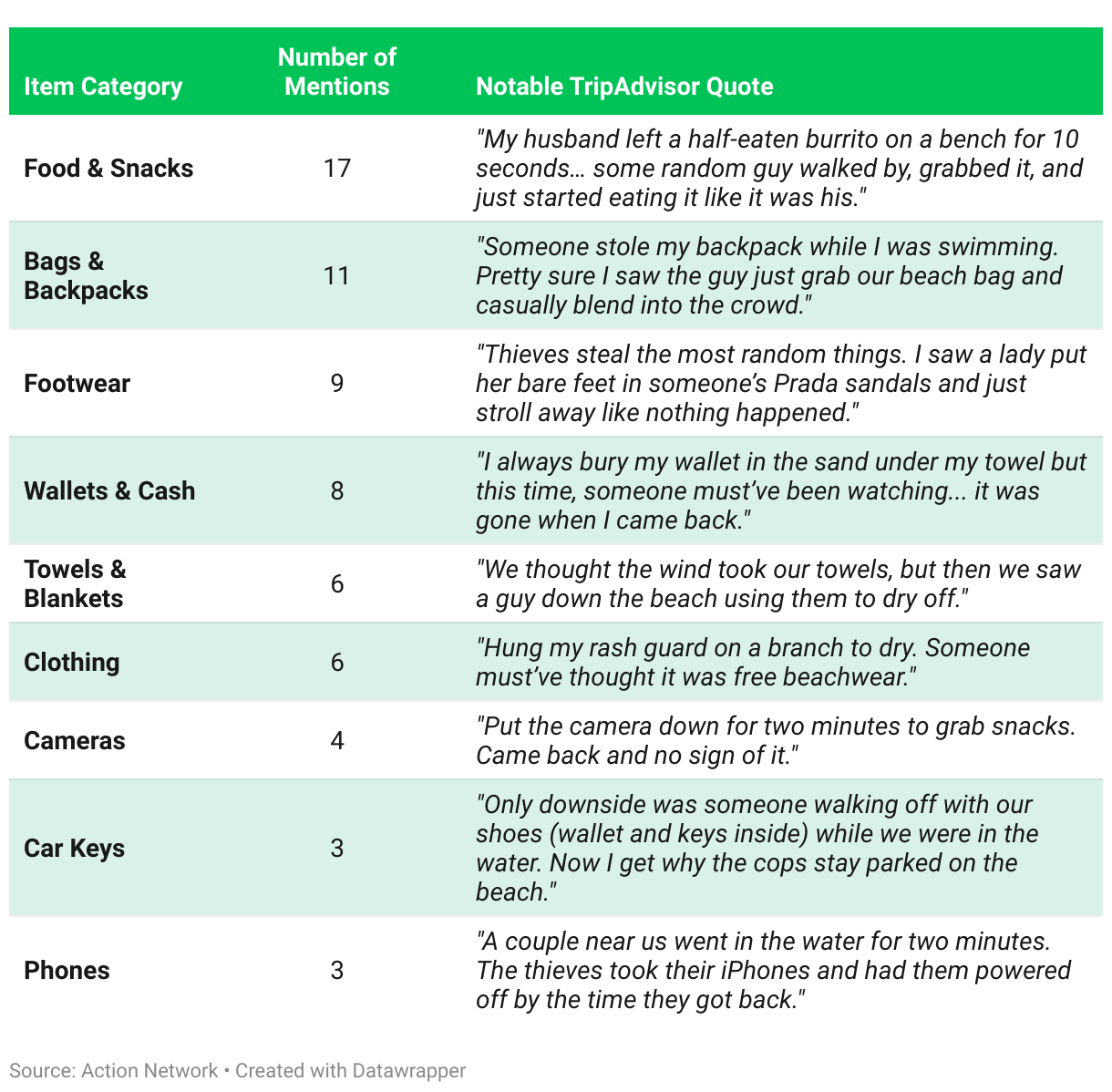 | Item Category | Number of Mentions | Notable TripAdvisor Quote |
|---|---|---|
| Food & Snacks | 17 | "My husband left a half-eaten burrito on a bench for 10 seconds… some random guy walked by, grabbed it, and just started eating it like it was his." |
| Bags & Backpacks | 11 | "Someone stole my backpack while I was swimming. Pretty sure I saw the guy just grab our beach bag and casually blend into the crowd." |
| Footwear | 9 | "Thieves steal the most random things. I saw a lady put her bare feet in someone's Prada sandals and just stroll away like nothing happened." |
| Wallets & Cash | 8 | "I always bury my wallet in the sand under my towel but this time, someone must've been watching... it was gone when I came back." |
| Towels & Blankets | 6 | "We thought the wind took our towels, but then we saw a guy down the beach using them to dry off." |
| Clothing | 6 | "Hung my rash guard on a branch to dry. Someone must've thought it was free beachwear." |
| Cameras | 4 | "Put the camera down for two minutes to grab snacks. Came back and no sign of it." |
| Car Keys | 3 | "Only downside was someone walking off with our shoes (wallet and keys inside) while we were in the water. Now I get why the cops stay parked on the beach." |
| Phones | 3 | "A couple near us went in the water for two minutes. The thieves took their iPhones and had them powered off by the time they got back." |

Source: Action Network • Created with Datawrapper